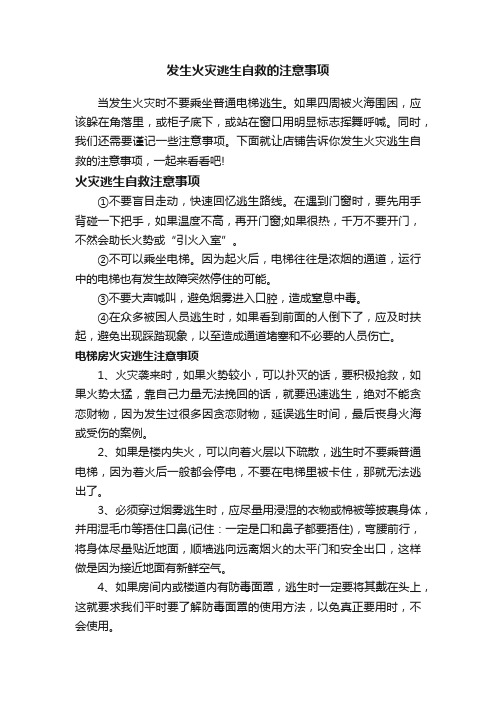 发生火灾逃生自救的注意事项

当发生火灾时不要乘坐普通电梯逃生。如果四周被火海围困，应该躲在角落里，或柜子底下，或站在窗口用明显标志挥舞呼喊。同时，我们还需要谨记一些注意事项。下面就让店铺告诉你发生火灾逃生自救的注意事项，一起来看看吧!

火灾逃生自救注意事项

①不要盲目走动，快速回忆逃生路线。在遇到门窗时，要先用手背碰一下把手，如果温度不高，再开门窗;如果很热，千万不要开门，不然会助长火势或“引火入室”。

②不可以乘坐电梯。因为起火后，电梯往往是浓烟的通道，运行中的电梯也有发生故障突然停住的可能。

③不要大声喊叫，避免烟雾进入口腔，造成窒息中毒。

④在众多被困人员逃生时，如果看到前面的人倒下了，应及时扶起，避免出现踩踏现象，以至造成通道堵塞和不必要的人员伤亡。

电梯房火灾逃生注意事项

1、火灾袭来时，如果火势较小，可以扑灭的话，要积极抢救，如果火势太猛，靠自己力量无法挽回的话，就要迅速逃生，绝对不能贪恋财物，因为发生过很多因贪恋财物，延误逃生时间，最后丧身火海或受伤的案例。

2、如果是楼内失火，可以向着火层以下疏散，逃生时不要乘普通电梯，因为着火后一般都会停电，不要在电梯里被卡住，那就无法逃出了。

3、必须穿过烟雾逃生时，应尽量用浸湿的衣物或棉被等披裹身体，并用湿毛巾等捂住口鼻(记住：一定是口和鼻子都要捂住)，弯腰前行，将身体尽量贴近地面，顺墙逃向远离烟火的太平门和安全出口，这样做是因为接近地面有新鲜空气。

4、如果房间内或楼道内有防毒面罩，逃生时一定要将其戴在头上，这就要求我们平时要了解防毒面罩的使用方法，以免真正要用时，不会使用。